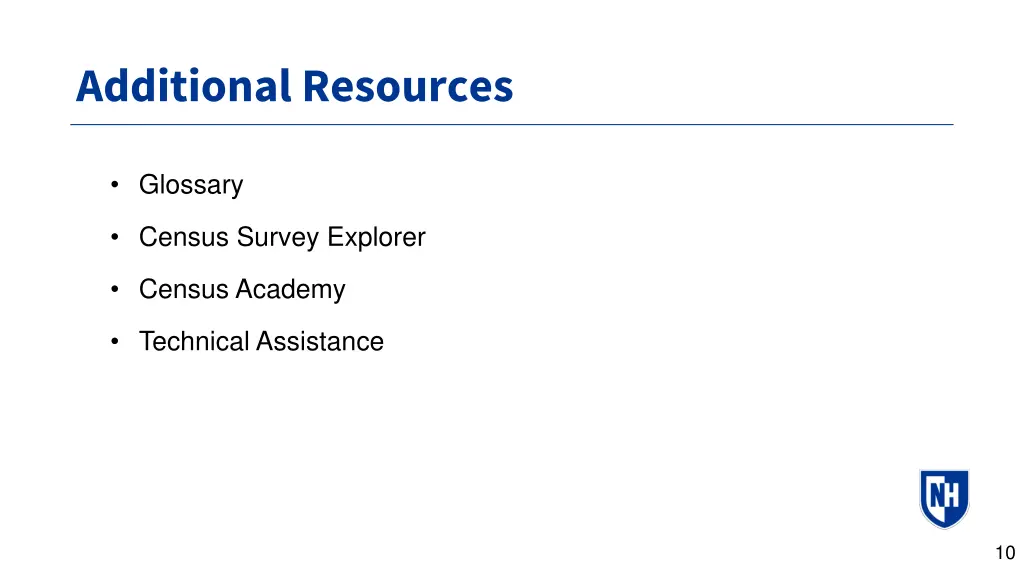 Additional Resources

• Glossary
• Census Survey Explorer
• Census Academy
• Technical Assistance

NH

10